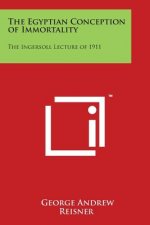 The Egyptian Conception of Immortality

The Ingersoll Lecture of 1911

™

George Andrew Reisner